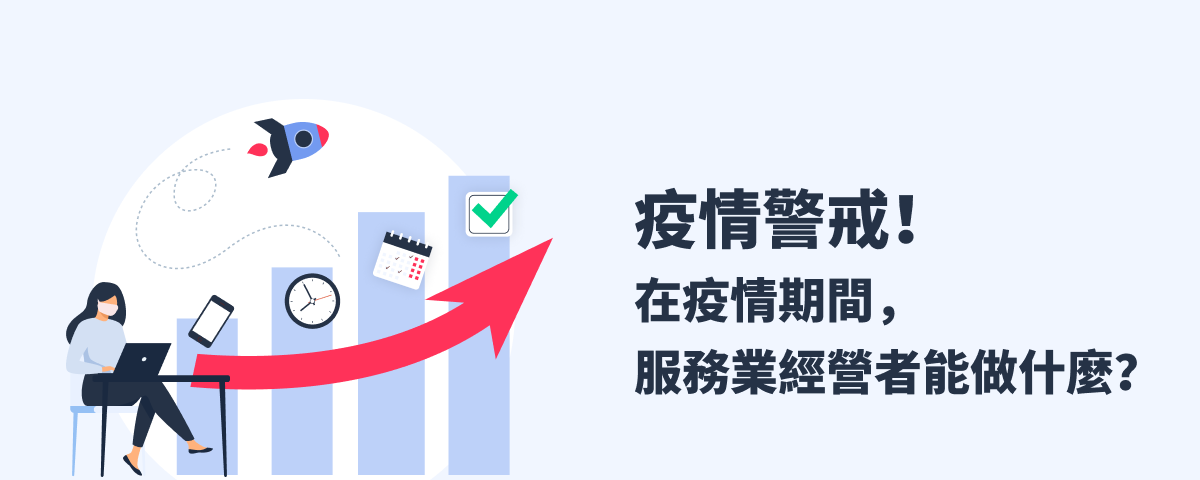 疫情警戒！

在疫情期間，
服務業經營者能做什麼？